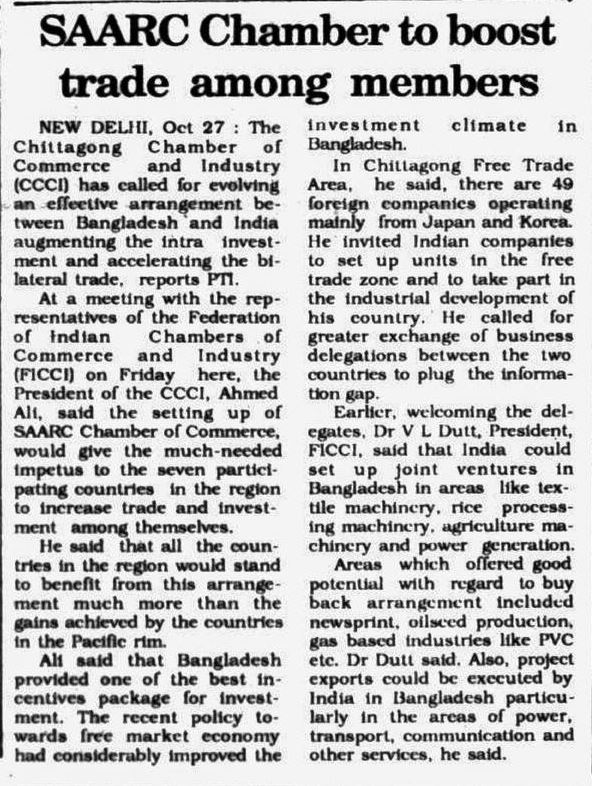 SAARC Chamber to boost trade among members

NEW DELHI, Oct 27 : The Chittagong Chamber of Commerce and Industry (CCCI) has called for evolving an effective arrangement between Bangladesh and India augmenting the intra investment and accelerating the bilateral trade, reports PTI.

At a meeting with the representatives of the Federation of Indian Chambers of Commerce and Industry (FICCI) on Friday here, the President of the CCCI, Ahmed Ali, said the setting up of SAARC Chamber of Commerce, would give the much-needed impetus to the seven participating countries in the region to increase trade and investment among themselves.

He said that all the countries in the region would stand to benefit from this arrangement much more than the gains achieved by the countries in the Pacific rim.

Ali said that Bangladesh provided one of the best incentives package for investment. The recent policy towards free market economy had considerably improved the investment climate in Bangladesh.

In Chittagong Free Trade Area, he said, there are 49 foreign companies operating mainly from Japan and Korea. He invited Indian companies to set up units in the free trade zone and to take part in the industrial development of his country. He called for greater exchange of business delegations between the two countries to plug the information gap.

Earlier, welcoming the delegates, Dr V L Dutt, President, FICCI, said that India could set up joint ventures in Bangladesh in areas like textile machinery, rice processing machinery, agriculture machinery and power generation.

Areas which offered good potential with regard to buy back arrangement included newsprint, oilseed production, gas based industries like PVC etc. Dr Dutt said. Also, project exports could be executed by India in Bangladesh particularly in the areas of power, transport, communication and other services, he said.